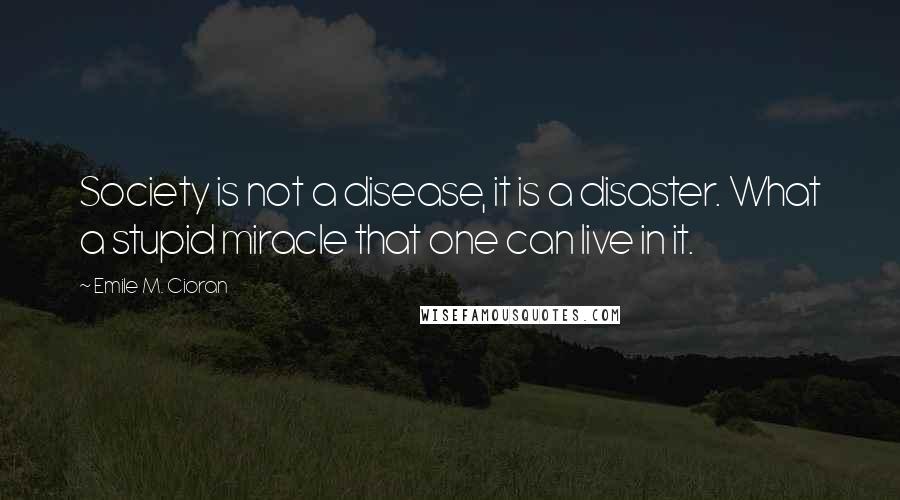 Society is not a disease, it is a disaster. What a stupid miracle that one can live in it.

~ Emile M. Cioran

WISEFAMOUSQUOTES.COM